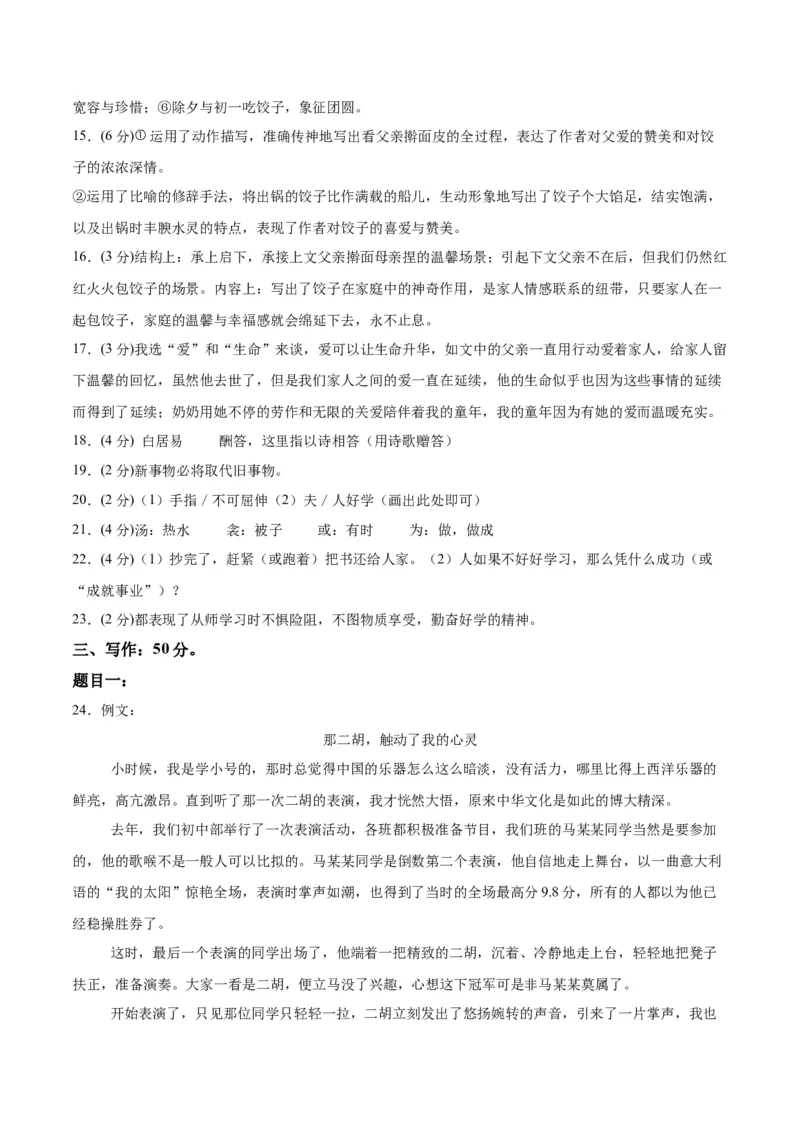 宽容与珍惜；⑥除夕与初一吃饺子，象征团圆。

15.（6 分）① 运用了动作描写，准确传神地写出看父亲擀面皮的全过程，表达了作者对父爱的赞美和对饺子的浓浓深情。

②运用了比喻的修辞手法，将出锅的饺子比作满载的船儿，生动形象地写出了饺子个大馅足，结实饱满，以及出锅时丰腴水灵的特点，表现了作者对饺子的喜爱与赞美。

16.（3 分)结构上：承上启下，承接上文父亲擀面母亲捏的温馨场景；引起下文父亲不在后，但我们仍然红红火火包饺子的场景。内容上：写出了饺子在家庭中的神奇作用，是家人情感联系的纽带，只要家人在一起包饺子，家庭的温馨与幸福感就会绵延下去，永不止息。

17.（3 分)我选“爱”和“生命”来谈，爱可以让生命升华，如文中的父亲一直用行动爱着家人，给家人留下温馨的回忆，虽然他去世了，但是我们家人之间的爱一直在延续，他的生命似乎也因为这些事情的延续而得到了延续；奶奶用她不停的劳作和无限的关爱陪伴着我的童年，我的童年因为有她的爱而温暖充实。

18.（4 分） 白居易　　酬答，这里指以诗相答（用诗歌赠答）

19.（2 分)新事物必将取代旧事物。

20.（2 分）（1）手指 / 不可屈伸（2）夫 / 人好学（画出此处即可）

21.（4 分)汤：热水　　衾：被子　　或：有时　　为：做，做成

22.（4 分）（1）抄完了，赶紧（或跑着）把书还给人家。（2）人如果不好好学习，那么凭什么成功（或“成就事业”）？

23.（2 分)都表现了从师学习时不惧险阻，不图物质享受，勤奋好学的精神。

三、写作：50 分。

题目一：

24．例文：

那二胡，触动了我的心灵

小时候，我是学小号的，那时总觉得中国的乐器怎么这么暗淡，没有活力，哪里比得上西洋乐器的鲜亮，高亢激昂。直到听了那一次二胡的表演，我才恍然大悟，原来中华文化是如此的博大精深。

去年，我们初中部举行了一次表演活动，各班都积极准备节目，我们班的马某某同学当然是要参加的，他的歌喉不是一般人可以比拟的。马某某同学是倒数第二个表演，他自信地走上舞台，以一曲意大利语的“我的太阳”惊艳全场，表演时掌声如潮，也得到了当时的全场最高分 9.8 分，所有的人都以为他已经稳操胜券了。

这时，最后一个表演的同学出场了，他端着一把精致的二胡，沉着、冷静地走上台，轻轻地把凳子扶正，准备演奏。大家一看是二胡，便立马没了兴趣，心想这下冠军可是非马某某莫属了。

开始表演了，只见那位同学只轻轻一拉，二胡立刻发出了悠扬婉转的声音，引来了一片掌声，我也